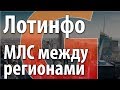 Лотинфо

МЛС между регионами